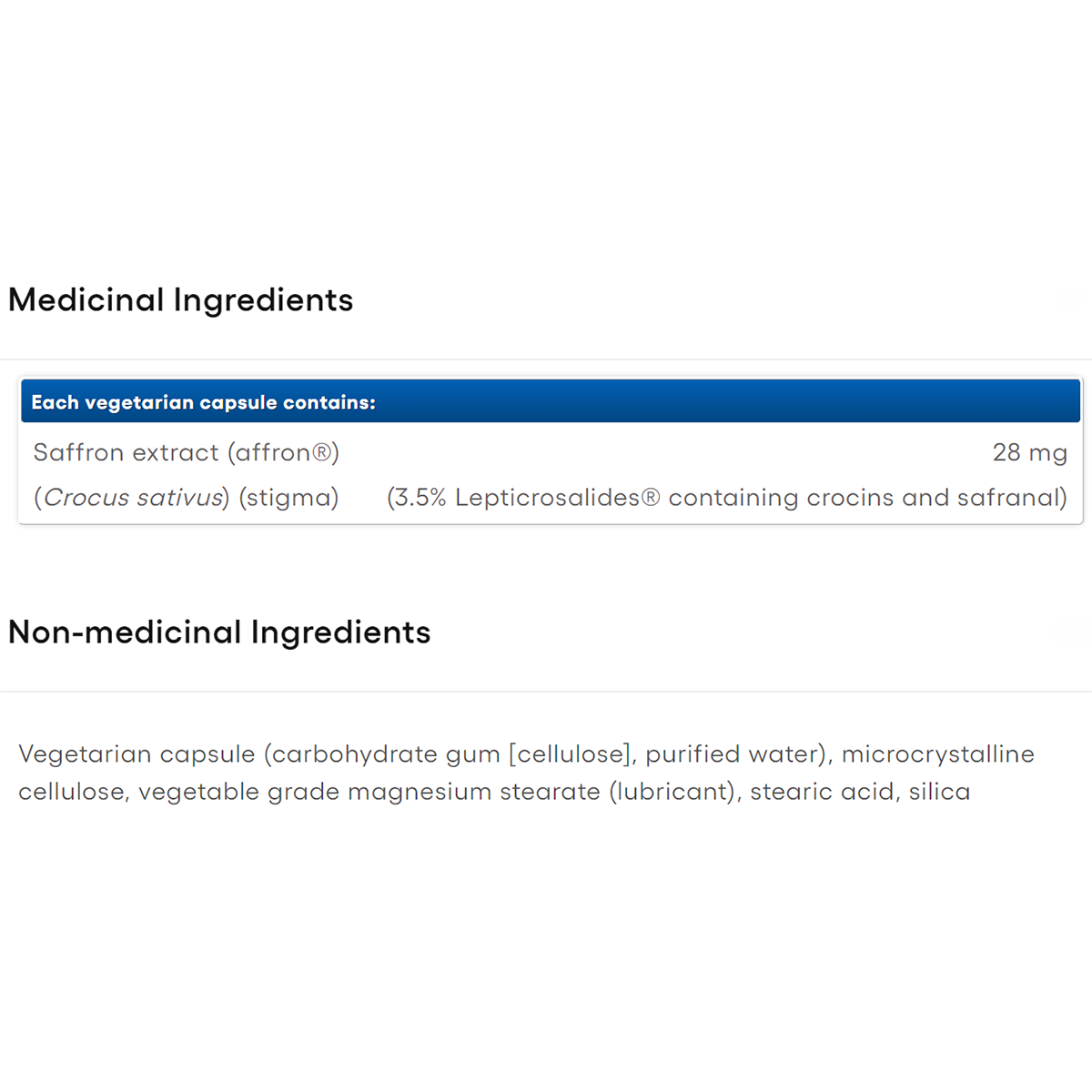 Medicinal Ingredients

| Each vegetarian capsule contains: | |
|---|---|
| Saffron extract (affron®) | 28 mg |
| (Crocus sativus) (stigma) | (3.5% Lepticrosalides® containing crocins and safranal) |

Non-medicinal Ingredients

Vegetarian capsule (carbohydrate gum [cellulose], purified water), microcrystalline cellulose, vegetable grade magnesium stearate (lubricant), stearic acid, silica